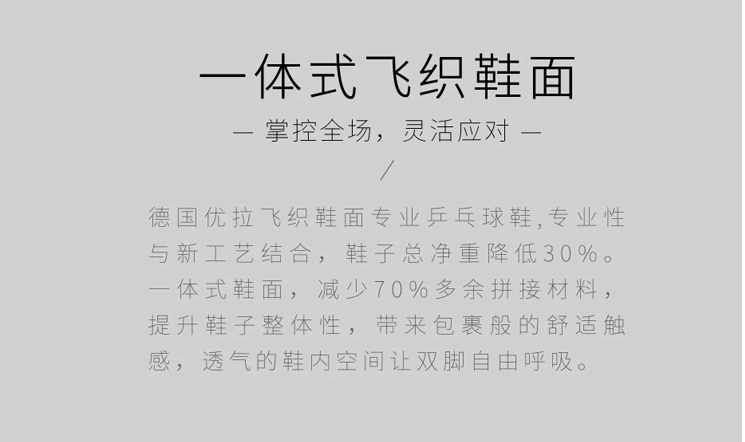 一体式飞织鞋面

— 掌控全场，灵活应对 —

/

德国优拉飞织鞋面专业乒乓球鞋,专业性与新工艺结合，鞋子总净重降低30%。一体式鞋面，减少70%多余拼接材料，提升鞋子整体性，带来包裹般的舒适触感，透气的鞋内空间让双脚自由呼吸。